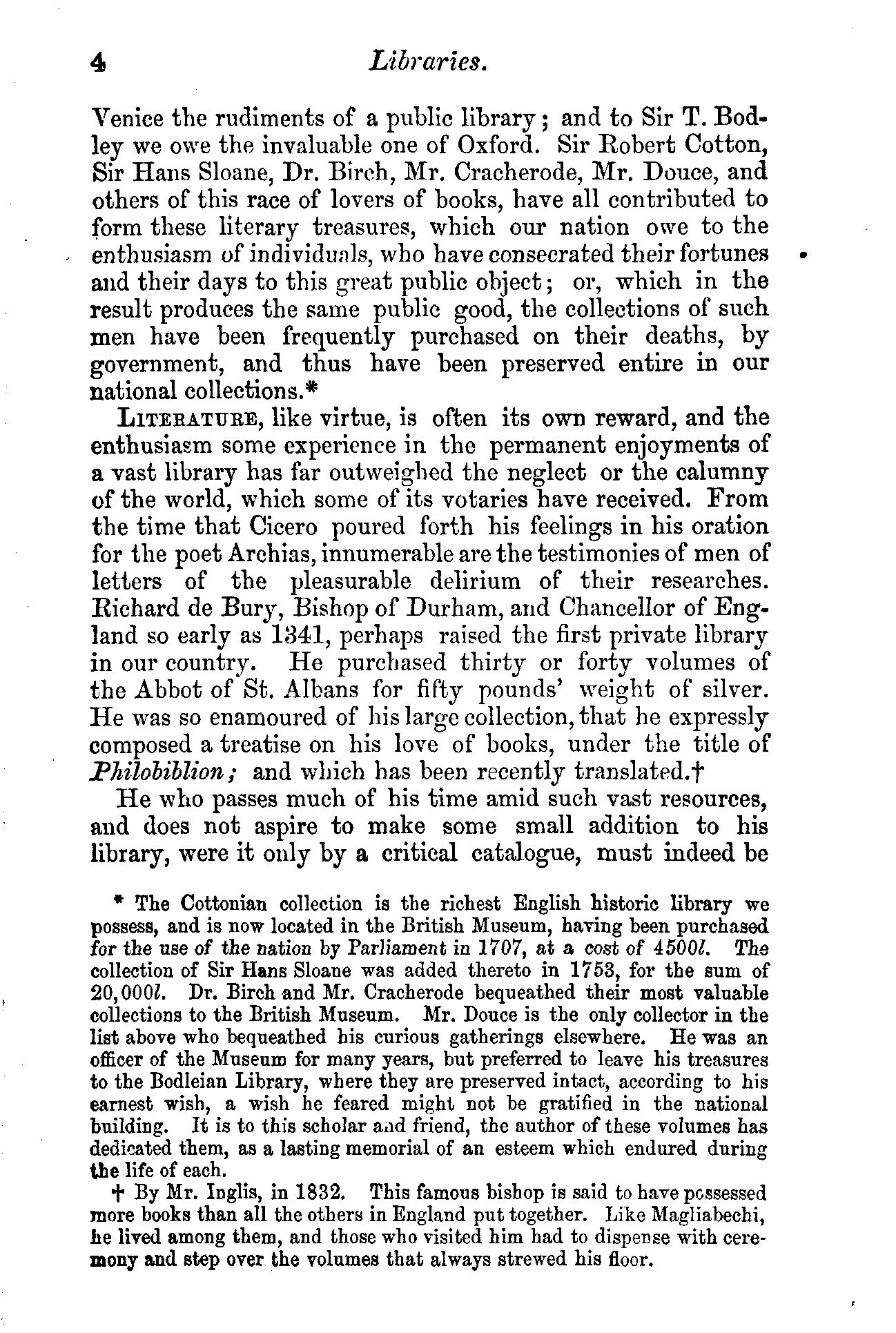 4 Libraries.

Venice the rudiments of a public library; and to Sir T. Bodley we owe the invaluable one of Oxford. Sir Robert Cotton, Sir Hans Sloane, Dr. Birch, Mr. Cracherode, Mr. Douce, and others of this race of lovers of books, have all contributed to form these literary treasures, which our nation owe to the enthusiasm of individuals, who have consecrated their fortunes and their days to this great public object; or, which in the result produces the same public good, the collections of such men have been frequently purchased on their deaths, by government, and thus have been preserved entire in our national collections.*

LITERATURE, like virtue, is often its own reward, and the enthusiasm some experience in the permanent enjoyments of a vast library has far outweighed the neglect or the calumny of the world, which some of its votaries have received. From the time that Cicero poured forth his feelings in his oration for the poet Archias, innumerable are the testimonies of men of letters of the pleasurable delirium of their researches. Richard de Bury, Bishop of Durham, and Chancellor of England so early as 1341, perhaps raised the first private library in our country. He purchased thirty or forty volumes of the Abbot of St. Albans for fifty pounds' weight of silver. He was so enamoured of his large collection, that he expressly composed a treatise on his love of books, under the title of Philobiblion; and which has been recently translated.†

He who passes much of his time amid such vast resources, and does not aspire to make some small addition to his library, were it only by a critical catalogue, must indeed be

* The Cottonian collection is the richest English historic library we possess, and is now located in the British Museum, having been purchased for the use of the nation by Parliament in 1707, at a cost of 4500l. The collection of Sir Hans Sloane was added thereto in 1753, for the sum of 20,000l. Dr. Birch and Mr. Cracherode bequeathed their most valuable collections to the British Museum. Mr. Douce is the only collector in the list above who bequeathed his curious gatherings elsewhere. He was an officer of the Museum for many years, but preferred to leave his treasures to the Bodleian Library, where they are preserved intact, according to his earnest wish, a wish he feared might not be gratified in the national building. It is to this scholar and friend, the author of these volumes has dedicated them, as a lasting memorial of an esteem which endured during the life of each.

† By Mr. Inglis, in 1832. This famous bishop is said to have possessed more books than all the others in England put together. Like Magliabechi, he lived among them, and those who visited him had to dispense with ceremony and step over the volumes that always strewed his floor.